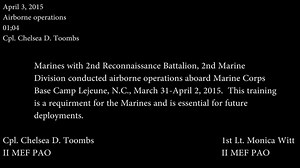 April 3, 2015
Airborne operations
01:04
Cpl. Chelsea D. Toombs

Marines with 2nd Reconnaissance Battalion, 2nd Marine Division conducted airborne operations aboard Marine Corps Base Camp Lejeune, N.C., March 31-April 2, 2015. This training is a requirment for the Marines and is essential for future deployments.

Cpl. Chelsea D. Toombs
II MEF PAO

1st Lt. Monica Witt
II MEF PAO